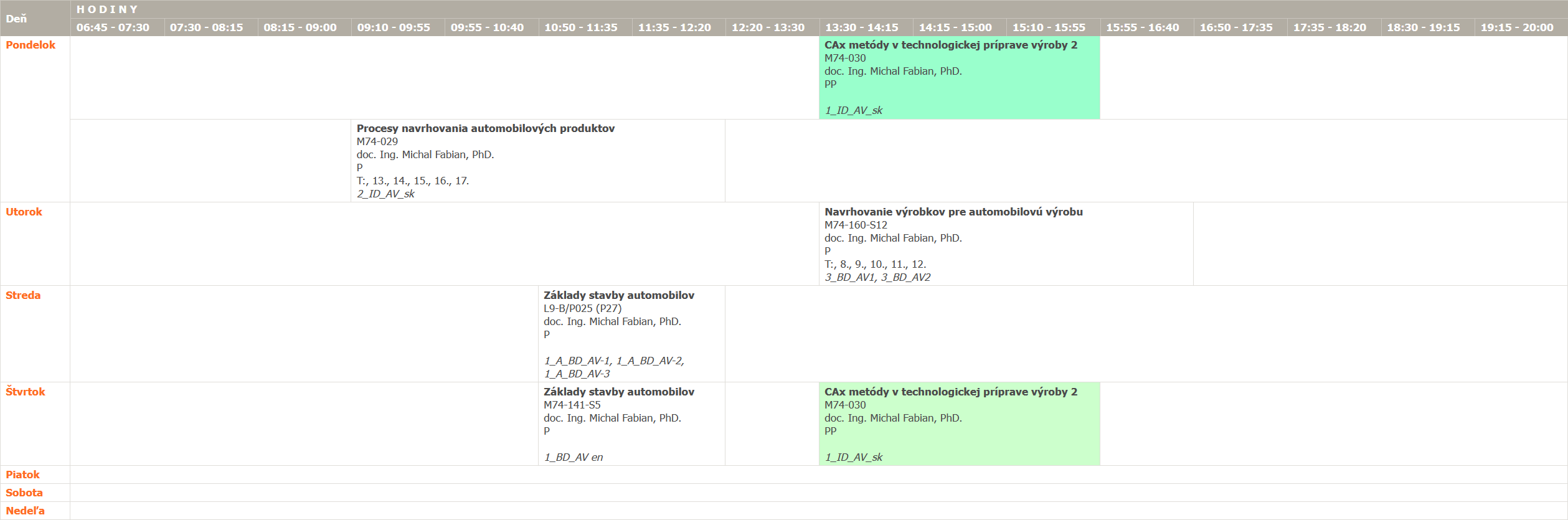 | Deň | HODINY 06:45 - 07:30 | 07:30 - 08:15 | 08:15 - 09:00 | 09:10 - 09:55 | 09:55 - 10:40 | 10:50 - 11:35 | 11:35 - 12:20 | 12:20 - 13:30 | 13:30 - 14:15 | 14:15 - 15:00 | 15:10 - 15:55 | 15:55 - 16:40 | 16:50 - 17:35 | 17:35 - 18:20 | 18:30 - 19:15 | 19:15 - 20:00 |
|---|---|---|---|---|---|---|---|---|---|---|---|---|---|---|---|---|
| Pondelok | | | | | | | | | CAx metódy v technologickej príprave výroby 2 M74-030 doc. Ing. Michal Fabian, PhD. PP 1_ID_AV_sk | | | | | | | |
| | | | | Procesy navrhovania automobilových produktov M74-029 doc. Ing. Michal Fabian, PhD. P T:, 13., 14., 15., 16., 17. 2_ID_AV_sk | | | | | | | | | | | | |
| Utorok | | | | | | | | | Navrhovanie výrobkov pre automobilovú výrobu M74-160-S12 doc. Ing. Michal Fabian, PhD. P T:, 8., 9., 10., 11., 12. 3_BD_AV1, 3_BD_AV2 | | | | | | | |
| Streda | | | | | | Základy stavby automobilov L9-B/P025 (P27) doc. Ing. Michal Fabian, PhD. P 1_A_BD_AV-1, 1_A_BD_AV-2, 1_A_BD_AV-3 | | | | | | | | | | |
| Štvrtok | | | | | | Základy stavby automobilov M74-141-S5 doc. Ing. Michal Fabian, PhD. P 1_BD_AV en | | | CAx metódy v technologickej príprave výroby 2 M74-030 doc. Ing. Michal Fabian, PhD. PP 1_ID_AV_sk | | | | | | | |
| Piatok | | | | | | | | | | | | | | | | |
| Sobota | | | | | | | | | | | | | | | | |
| Nedeľa | | | | | | | | | | | | | | | | |